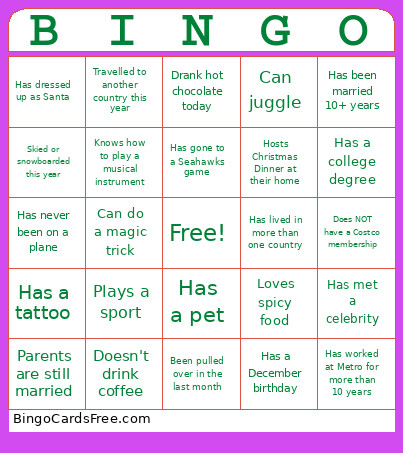 | B | I | N | G | O |
|---|---|---|---|---|
| Has dressed up as Santa | Travelled to another country this year | Drank hot chocolate today | Can juggle | Has been married 10+ years |
| Skied or snowboarded this year | Knows how to play a musical instrument | Has gone to a Seahawks game | Hosts Christmas Dinner at their home | Has a college degree |
| Has never been on a plane | Can do a magic trick | Free! | Has lived in more than one country | Does NOT have a Costco membership |
| Has a tattoo | Plays a sport | Has a pet | Loves spicy food | Has met a celebrity |
| Parents are still married | Doesn't drink coffee | Been pulled over in the last month | Has a December birthday | Has worked at Metro for more than 10 years |

BingoCardsFree.com